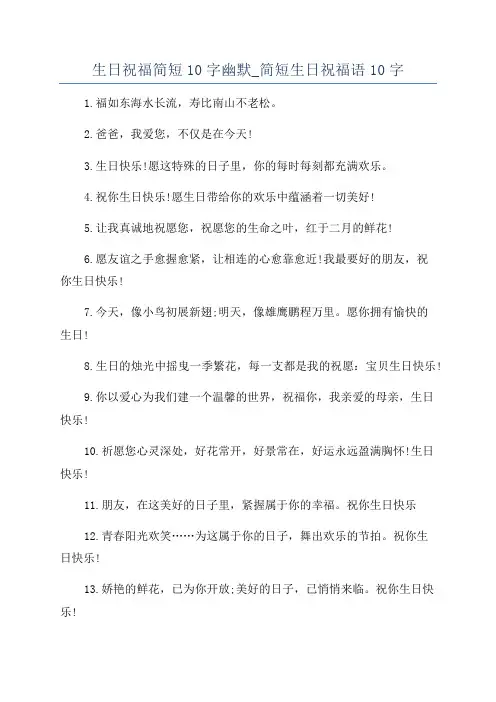 生日祝福简短10字幽默_简短生日祝福语10字

1.福如东海水长流，寿比南山不老松。

2.爸爸，我爱您，不仅是在今天!

3.生日快乐!愿这特殊的日子里，你的每时每刻都充满欢乐。

4.祝你生日快乐!愿生日带给你的欢乐中蕴涵着一切美好!

5.让我真诚地祝愿您，祝愿您的生命之叶，红于二月的鲜花!

6.愿友谊之手愈握愈紧，让相连的心愈靠愈近!我最要好的朋友，祝你生日快乐!

7.今天，像小鸟初展新翅;明天，像雄鹰鹏程万里。愿你拥有愉快的生日!

8.生日的烛光中摇曳一季繁花，每一支都是我的祝愿：宝贝生日快乐!

9.你以爱心为我们建一个温馨的世界，祝福你，我亲爱的母亲，生日快乐!

10.祈愿您心灵深处，好花常开，好景常在，好运永远盈满胸怀!生日快乐!

11.朋友，在这美好的日子里，紧握属于你的幸福。祝你生日快乐

12.青春阳光欢笑……为这属于你的日子，舞出欢乐的节拍。祝你生日快乐!

13.娇艳的鲜花，已为你开放;美好的日子，已悄悄来临。祝你生日快乐!